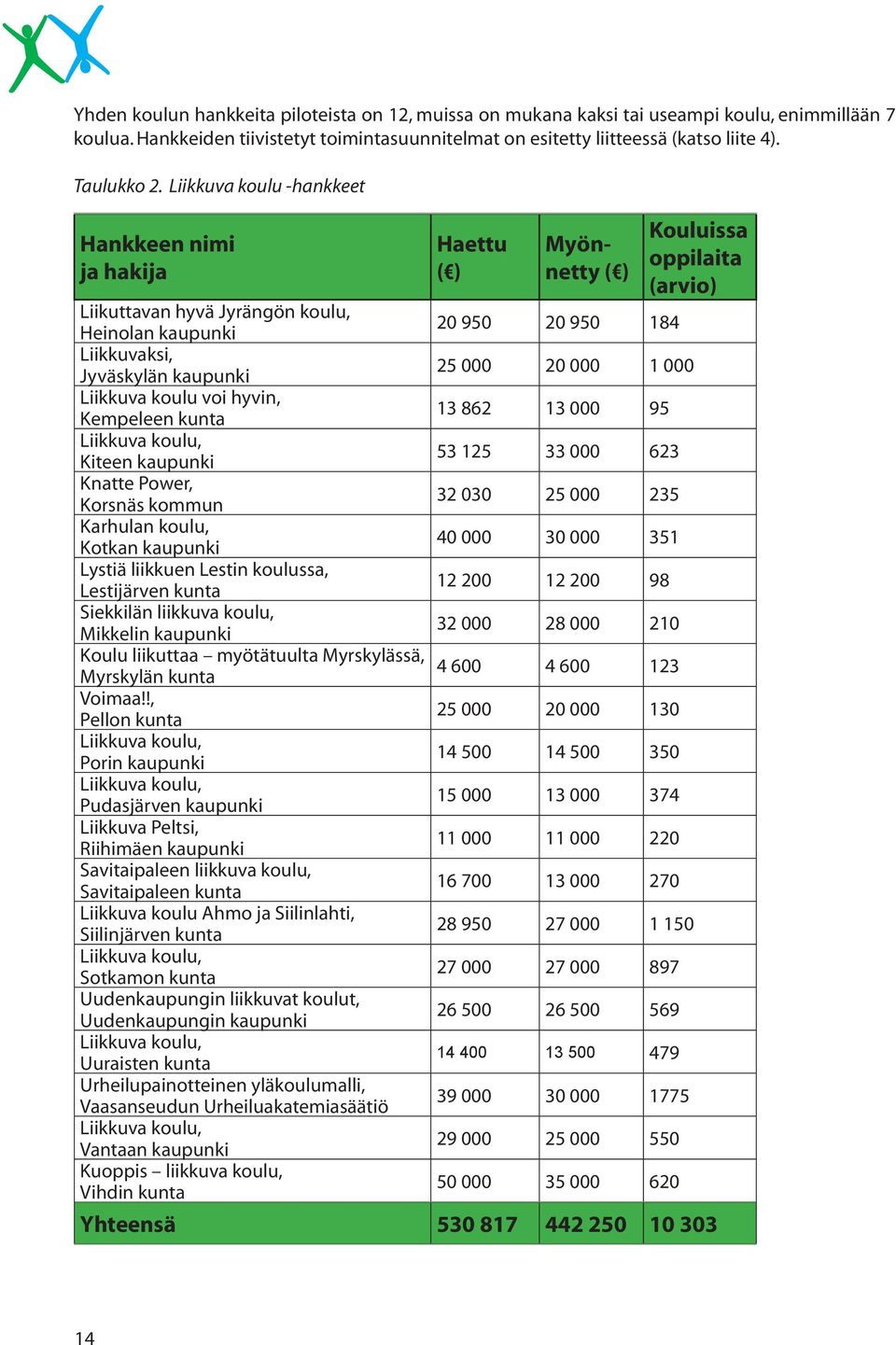 Yhden koulun hankkeita piloteista on 12, muissa on mukana kaksi tai useampi koulu, enimmillään 7 koulua. Hankkeiden tiivistetyt toimintasuunnitelmat on esitetty liitteessä (katso liite 4).

Taulukko 2. Liikkuva koulu -hankkeet

| Hankkeen nimi ja hakija | Haettu (€) | Myönnetty (€) | Kouluissa oppilaita (arvio) |
|---|---|---|---|
| Liikuttavan hyvä Jyrängön koulu, Heinolan kaupunki | 20 950 | 20 950 | 184 |
| Liikkuvaksi, Jyväskylän kaupunki | 25 000 | 20 000 | 1 000 |
| Liikkuva koulu voi hyvin, Kempeleen kunta | 13 862 | 13 000 | 95 |
| Liikkuva koulu, Kiteen kaupunki | 53 125 | 33 000 | 623 |
| Knatte Power, Korsnäs kommun | 32 030 | 25 000 | 235 |
| Karhulan koulu, Kotkan kaupunki | 40 000 | 30 000 | 351 |
| Lystiä liikkuen Lestin koulussa, Lestijärven kunta | 12 200 | 12 200 | 98 |
| Siekkilän liikkuva koulu, Mikkelin kaupunki | 32 000 | 28 000 | 210 |
| Koulu liikuttaa – myötätuulta Myrskylässä, Myrskylän kunta | 4 600 | 4 600 | 123 |
| Voimaa!!, Pellon kunta | 25 000 | 20 000 | 130 |
| Liikkuva koulu, Porin kaupunki | 14 500 | 14 500 | 350 |
| Liikkuva koulu, Pudasjärven kaupunki | 15 000 | 13 000 | 374 |
| Liikkuva Peltsi, Riihimäen kaupunki | 11 000 | 11 000 | 220 |
| Savitaipaleen liikkuva koulu, Savitaipaleen kunta | 16 700 | 13 000 | 270 |
| Liikkuva koulu Ahmo ja Siilinlahti, Siilinjärven kunta | 28 950 | 27 000 | 1 150 |
| Liikkuva koulu, Sotkamon kunta | 27 000 | 27 000 | 897 |
| Uudenkaupungin liikkuvat koulut, Uudenkaupungin kaupunki | 26 500 | 26 500 | 569 |
| Liikkuva koulu, Uuraisten kunta | 14 400 | 13 500 | 479 |
| Urheilupainotteinen yläkoulumalli, Vaasanseudun Urheiluakatemiasäätiö | 39 000 | 30 000 | 1775 |
| Liikkuva koulu, Vantaan kaupunki | 29 000 | 25 000 | 550 |
| Kuoppis – liikkuva koulu, Vihdin kunta | 50 000 | 35 000 | 620 |
| Yhteensä | 530 817 | 442 250 | 10 303 |

14